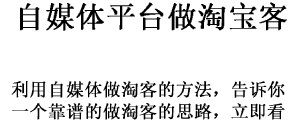 自媒体平台做淘宝客

利用自媒体做淘客的方法，告诉你一个靠谱的做淘客的思路，立即看